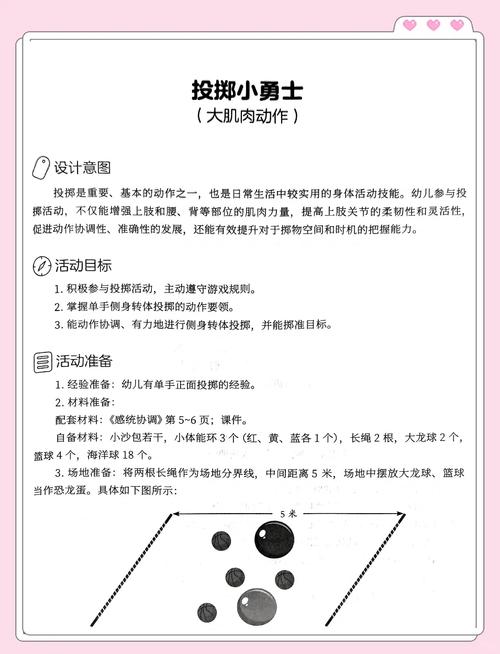 投掷小勇士
（大肌肉动作）

设计意图

投掷是重要、基本的动作之一，也是日常生活中较实用的身体活动技能。幼儿参与投掷活动，不仅能增强上肢和腰、背等部位的肌肉力量，提高上肢关节的柔韧性和灵活性，促进动作协调性、准确性的发展，还能有效提升对于掷物空间和时机的把握能力。

活动目标

1. 积极参与投掷活动，主动遵守游戏规则。
2. 掌握单手侧身转体投掷的动作要领。
3. 能动作协调、有力地进行侧身转体投掷，并能掷准目标。

活动准备

1. 经验准备：幼儿有单手正面投掷的经验。
2. 材料准备：
配套材料：《感统协调》第 5~6 页；课件。
自备材料：小沙包若干，小体能环 3 个（红、黄、蓝各 1 个），长绳 2 根，大龙球 2 个，篮球 4 个，海洋球 18 个。
3. 场地准备：将两根长绳作为场地分界线，中间距离 5 米，场地中摆放大龙球、篮球当作恐龙蛋。具体如下图所示：

5 米